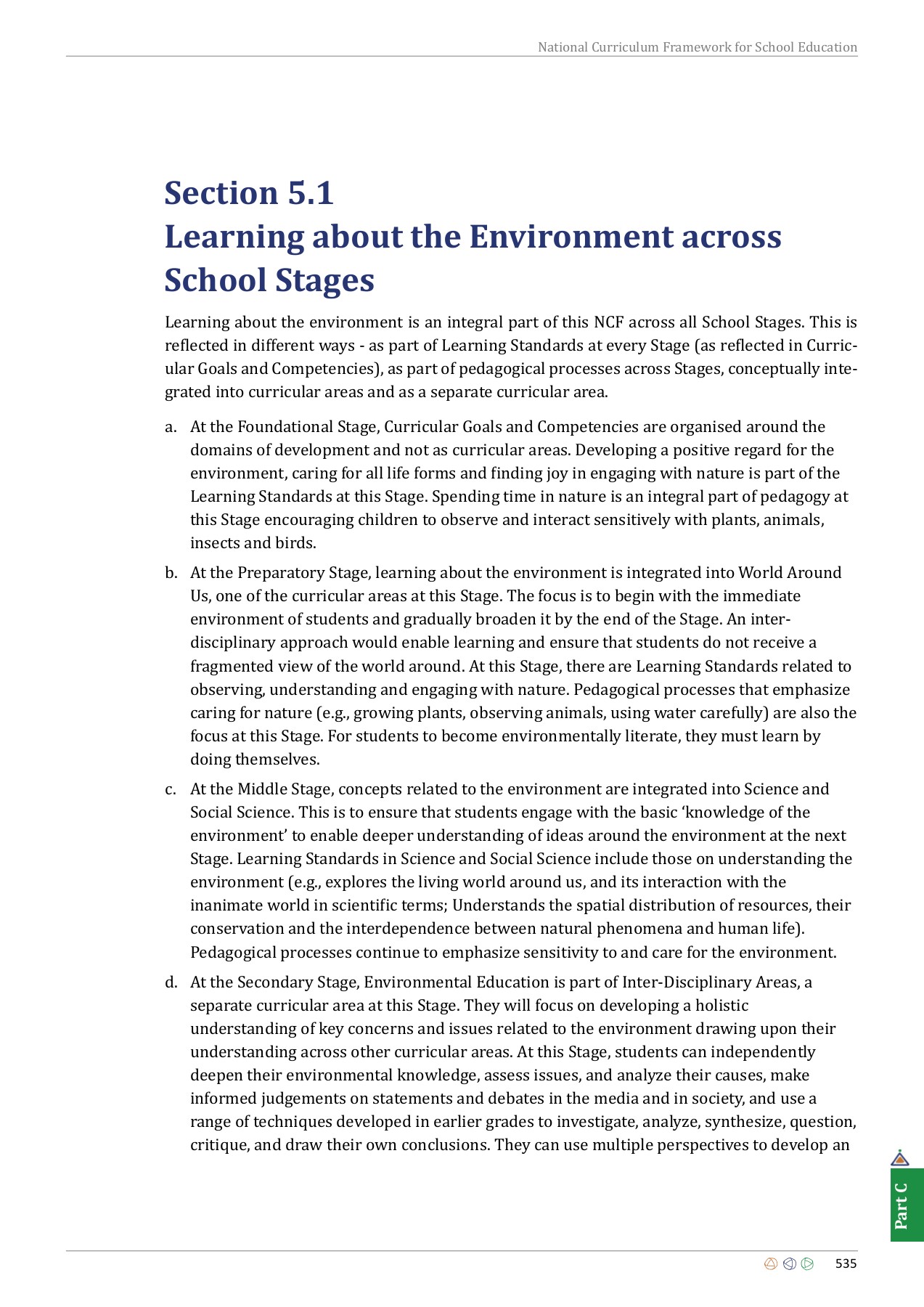 National Curriculum Framework for School Education

Section 5.1
Learning about the Environment across School Stages

Learning about the environment is an integral part of this NCF across all School Stages. This is reflected in different ways - as part of Learning Standards at every Stage (as reflected in Curricular Goals and Competencies), as part of pedagogical processes across Stages, conceptually integrated into curricular areas and as a separate curricular area.

a. At the Foundational Stage, Curricular Goals and Competencies are organised around the domains of development and not as curricular areas. Developing a positive regard for the environment, caring for all life forms and finding joy in engaging with nature is part of the Learning Standards at this Stage. Spending time in nature is an integral part of pedagogy at this Stage encouraging children to observe and interact sensitively with plants, animals, insects and birds.

b. At the Preparatory Stage, learning about the environment is integrated into World Around Us, one of the curricular areas at this Stage. The focus is to begin with the immediate environment of students and gradually broaden it by the end of the Stage. An inter-disciplinary approach would enable learning and ensure that students do not receive a fragmented view of the world around. At this Stage, there are Learning Standards related to observing, understanding and engaging with nature. Pedagogical processes that emphasize caring for nature (e.g., growing plants, observing animals, using water carefully) are also the focus at this Stage. For students to become environmentally literate, they must learn by doing themselves.

c. At the Middle Stage, concepts related to the environment are integrated into Science and Social Science. This is to ensure that students engage with the basic ‘knowledge of the environment’ to enable deeper understanding of ideas around the environment at the next Stage. Learning Standards in Science and Social Science include those on understanding the environment (e.g., explores the living world around us, and its interaction with the inanimate world in scientific terms; Understands the spatial distribution of resources, their conservation and the interdependence between natural phenomena and human life). Pedagogical processes continue to emphasize sensitivity to and care for the environment.

d. At the Secondary Stage, Environmental Education is part of Inter-Disciplinary Areas, a separate curricular area at this Stage. They will focus on developing a holistic understanding of key concerns and issues related to the environment drawing upon their understanding across other curricular areas. At this Stage, students can independently deepen their environmental knowledge, assess issues, and analyze their causes, make informed judgements on statements and debates in the media and in society, and use a range of techniques developed in earlier grades to investigate, analyze, synthesize, question, critique, and draw their own conclusions. They can use multiple perspectives to develop an

Part C

535